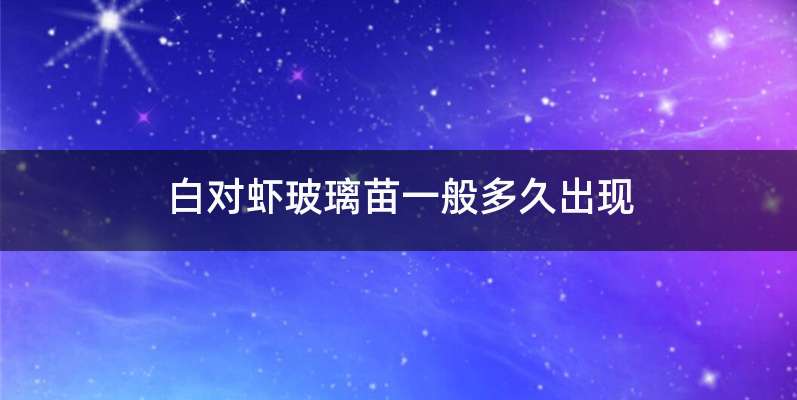 白对虾玻璃苗一般多久出现